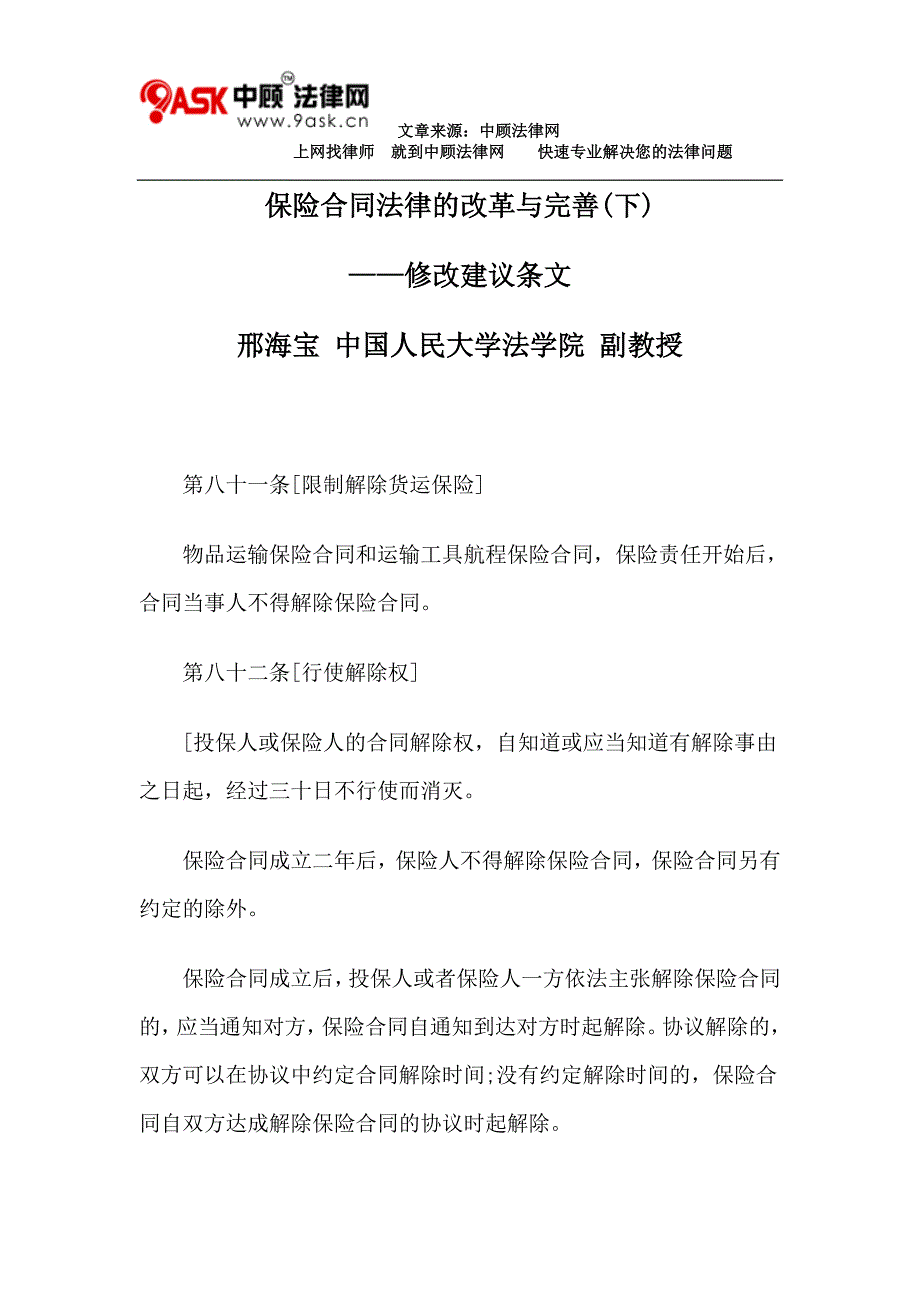 9ASK 中顾法律网 TM
www.9ask.cn

文章来源：中顾法律网
上网找律师 就到中顾法律网 快速专业解决您的法律问题

保险合同法律的改革与完善(下)

——修改建议条文

邢海宝 中国人民大学法学院 副教授

第八十一条[限制解除货运保险]

物品运输保险合同和运输工具航程保险合同，保险责任开始后，合同当事人不得解除保险合同。

第八十二条[行使解除权]

[投保人或保险人的合同解除权，自知道或应当知道有解除事由之日起，经过三十日不行使而消灭。

保险合同成立二年后，保险人不得解除保险合同，保险合同另有约定的除外。

保险合同成立后，投保人或者保险人一方依法主张解除保险合同的，应当通知对方，保险合同自通知到达对方时起解除。协议解除的，双方可以在协议中约定合同解除时间;没有约定解除时间的，保险合同自双方达成解除保险合同的协议时起解除。